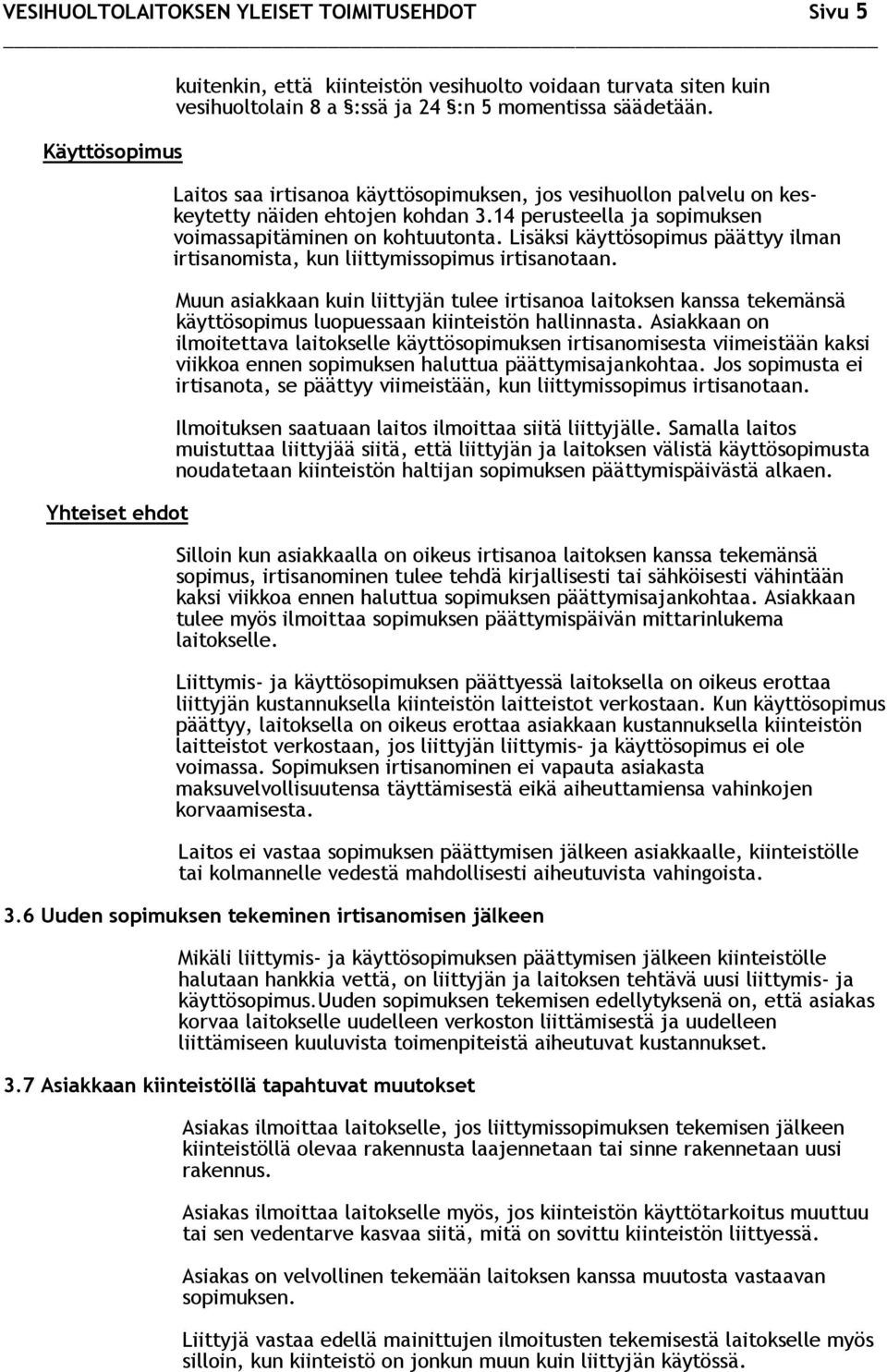 VESIHUOLTOLAITOKSEN YLEISET TOIMITUSEHDOT Sivu 5

kuitenkin, että kiinteistön vesihuolto voidaan turvata siten kuin vesihuoltolain 8 a §:ssä ja 24 §:n 5 momentissa säädetään.

Käyttösopimus

Laitos saa irtisanoa käyttösopimuksen, jos vesihuollon palvelu on keskeytetty näiden ehtojen kohdan 3.14 perusteella ja sopimuksen voimassapitäminen on kohtuutonta. Lisäksi käyttösopimus päättyy ilman irtisanomista, kun liittymissopimus irtisanotaan.

Muun asiakkaan kuin liittyjän tulee irtisanoa laitoksen kanssa tekemänsä käyttösopimus luopuessaan kiinteistön hallinnasta. Asiakkaan on ilmoitettava laitokselle käyttösopimuksen irtisanomisesta viimeistään kaksi viikkoa ennen sopimuksen haluttua päättymisajankohtaa. Jos sopimusta ei irtisanota, se päättyy viimeistään, kun liittymissopimus irtisanotaan.

Ilmoituksen saatuaan laitos ilmoittaa siitä liittyjälle. Samalla laitos muistuttaa liittyjää siitä, että liittyjän ja laitoksen välistä käyttösopimusta noudatetaan kiinteistön haltijan sopimuksen päättymispäivästä alkaen.

Yhteiset ehdot

Silloin kun asiakkaalla on oikeus irtisanoa laitoksen kanssa tekemänsä sopimus, irtisanominen tulee tehdä kirjallisesti tai sähköisesti vähintään kaksi viikkoa ennen haluttua sopimuksen päättymisajankohtaa. Asiakkaan tulee myös ilmoittaa sopimuksen päättymispäivän mittarinlukema laitokselle.

Liittymis- ja käyttösopimuksen päättyessä laitoksella on oikeus erottaa liittyjän kustannuksella kiinteistön laitteistot verkostaan. Kun käyttösopimus päättyy, laitoksella on oikeus erottaa asiakkaan kustannuksella kiinteistön laitteistot verkostaan, jos liittyjän liittymis- ja käyttösopimus ei ole voimassa. Sopimuksen irtisanominen ei vapauta asiakasta maksuvelvollisuutensa täyttämisestä eikä aiheuttamiensa vahinkojen korvaamisesta.

Laitos ei vastaa sopimuksen päättymisen jälkeen asiakkaalle, kiinteistölle tai kolmannelle vedestä mahdollisesti aiheutuvista vahingoista.

3.6 Uuden sopimuksen tekeminen irtisanomisen jälkeen

Mikäli liittymis- ja käyttösopimuksen päättymisen jälkeen kiinteistölle halutaan hankkia vettä, on liittyjän ja laitoksen tehtävä uusi liittymis- ja käyttösopimus.Uuden sopimuksen tekemisen edellytyksenä on, että asiakas korvaa laitokselle uudelleen verkoston liittämisestä ja uudelleen liittämiseen kuuluvista toimenpiteistä aiheutuvat kustannukset.

3.7 Asiakkaan kiinteistöllä tapahtuvat muutokset

Asiakas ilmoittaa laitokselle, jos liittymissopimuksen tekemisen jälkeen kiinteistöllä olevaa rakennusta laajennetaan tai sinne rakennetaan uusi rakennus.

Asiakas ilmoittaa laitokselle myös, jos kiinteistön käyttötarkoitus muuttuu tai sen vedentarve kasvaa siitä, mitä on sovittu kiinteistön liittyessä.

Asiakas on velvollinen tekemään laitoksen kanssa muutosta vastaavan sopimuksen.

Liittyjä vastaa edellä mainittujen ilmoitusten tekemisestä laitokselle myös silloin, kun kiinteistö on jonkun muun kuin liittyjän käytössä.